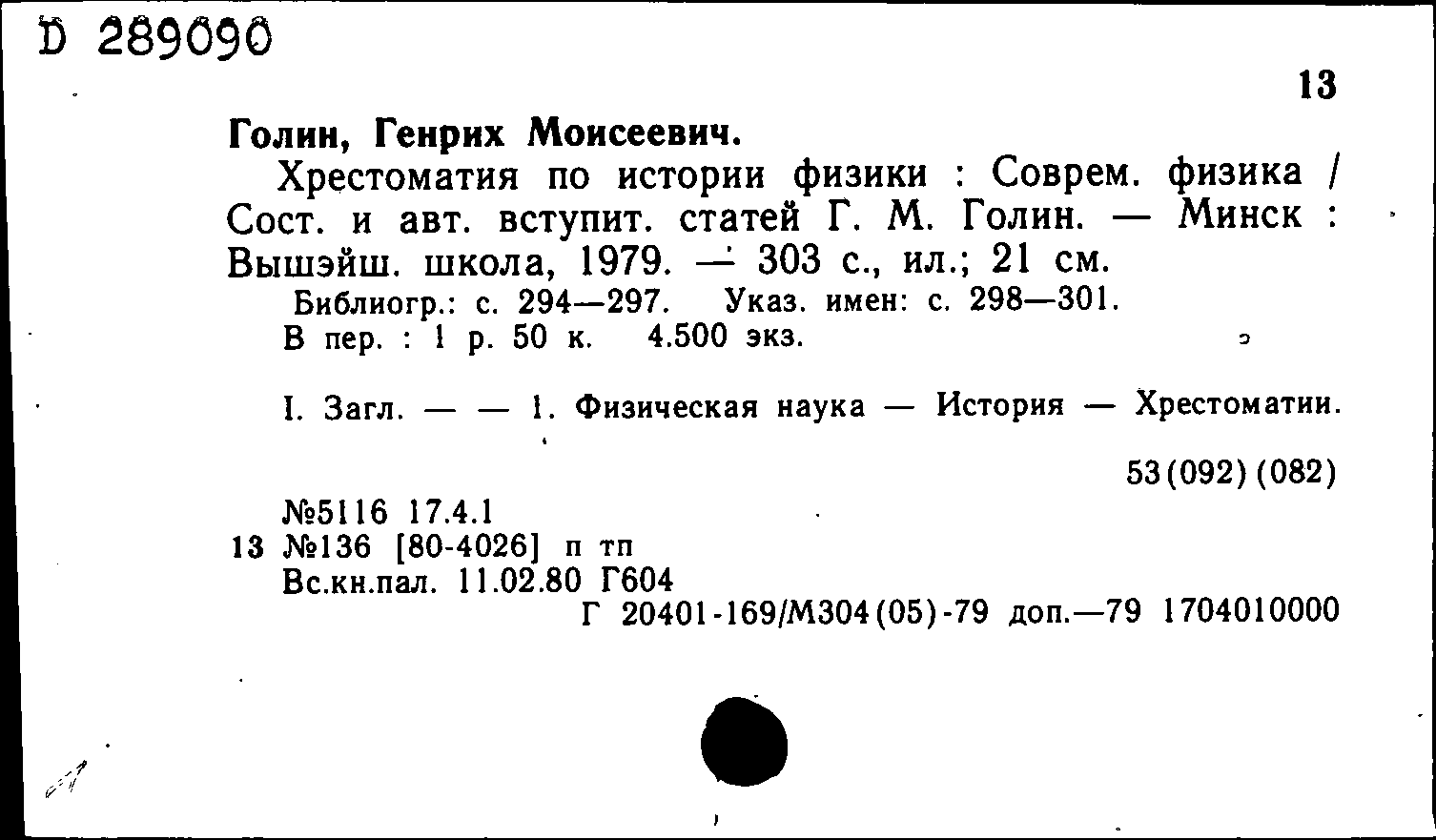 D 289090

13

Голин, Генрих Моисеевич.

Хрестоматия по истории физики : Соврем. физика / Сост. и авт. вступит. статей Г. М. Голин. — Минск : Вышэйш. школа, 1979. — 303 с., ил.; 21 см.

Библиогр.: с. 294—297. Указ. имен: с. 298—301.
В пер. : 1 р. 50 к. 4.500 экз.

I. Загл. — — 1. Физическая наука — История — Хрестоматии.

53(092)(082)

№5116 17.4.1
13 №136 [80-4026] п тп
Вс.кн.пал. 11.02.80 Г604
Г 20401-169/М304(05)-79 доп.—79 1704010000